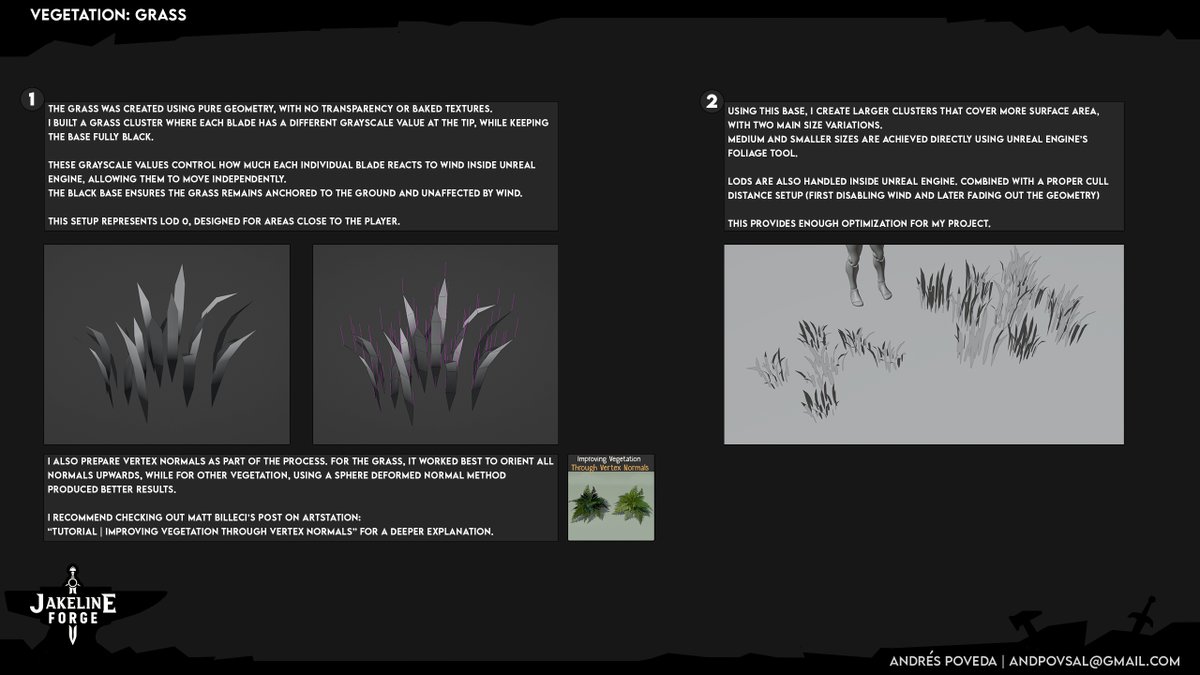 VEGETATION: GRASS

1

THE GRASS WAS CREATED USING PURE GEOMETRY, WITH NO TRANSPARENCY OR BAKED TEXTURES.
I BUILT A GRASS CLUSTER WHERE EACH BLADE HAS A DIFFERENT GRAYSCALE VALUE AT THE TIP, WHILE KEEPING THE BASE FULLY BLACK.

THESE GRAYSCALE VALUES CONTROL HOW MUCH EACH INDIVIDUAL BLADE REACTS TO WIND INSIDE UNREAL ENGINE, ALLOWING THEM TO MOVE INDEPENDENTLY.
THE BLACK BASE ENSURES THE GRASS REMAINS ANCHORED TO THE GROUND AND UNAFFECTED BY WIND.

THIS SETUP REPRESENTS LOD 0, DESIGNED FOR AREAS CLOSE TO THE PLAYER.

I ALSO PREPARE VERTEX NORMALS AS PART OF THE PROCESS. FOR THE GRASS, IT WORKED BEST TO ORIENT ALL NORMALS UPWARDS, WHILE FOR OTHER VEGETATION, USING A SPHERE DEFORMED NORMAL METHOD PRODUCED BETTER RESULTS.

I RECOMMEND CHECKING OUT MATT BILLECI'S POST ON ARTSTATION:
"TUTORIAL | IMPROVING VEGETATION THROUGH VERTEX NORMALS" FOR A DEEPER EXPLANATION.

Improving Vegetation
Through Vertex Normals

2

USING THIS BASE, I CREATE LARGER CLUSTERS THAT COVER MORE SURFACE AREA, WITH TWO MAIN SIZE VARIATIONS.
MEDIUM AND SMALLER SIZES ARE ACHIEVED DIRECTLY USING UNREAL ENGINE'S FOLIAGE TOOL.

LODS ARE ALSO HANDLED INSIDE UNREAL ENGINE. COMBINED WITH A PROPER CULL DISTANCE SETUP (FIRST DISABLING WIND AND LATER FADING OUT THE GEOMETRY)

THIS PROVIDES ENOUGH OPTIMIZATION FOR MY PROJECT.

JAKELINE FORGE

ANDRÉS POVEDA | ANDPOVSAL@GMAIL.COM